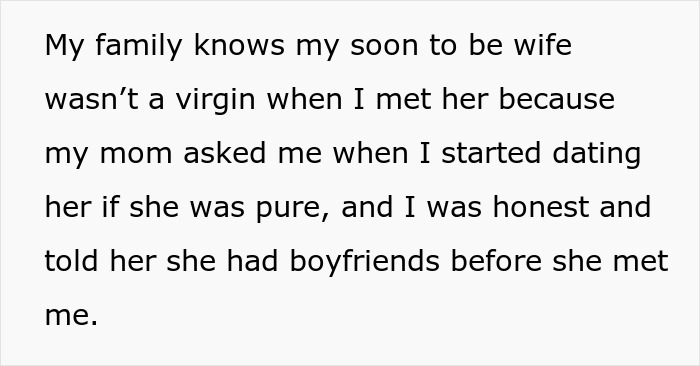 My family knows my soon to be wife wasn’t a virgin when I met her because my mom asked me when I started dating her if she was pure, and I was honest and told her she had boyfriends before she met me.